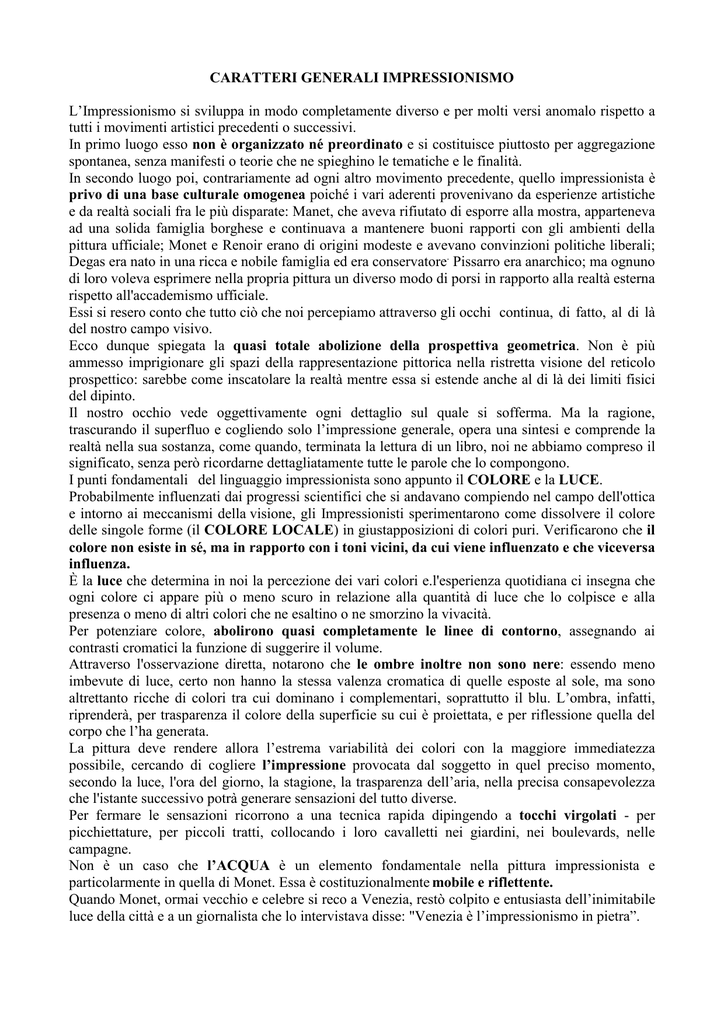 CARATTERI GENERALI IMPRESSIONISMO

L'Impressionismo si sviluppa in modo completamente diverso e per molti versi anomalo rispetto a tutti i movimenti artistici precedenti o successivi.
In primo luogo esso non è organizzato né preordinato e si costituisce piuttosto per aggregazione spontanea, senza manifesti o teorie che ne spieghino le tematiche e le finalità.
In secondo luogo poi, contrariamente ad ogni altro movimento precedente, quello impressionista è privo di una base culturale omogenea poiché i vari aderenti provenivano da esperienze artistiche e da realtà sociali fra le più disparate: Manet, che aveva rifiutato di esporre alla mostra, apparteneva ad una solida famiglia borghese e continuava a mantenere buoni rapporti con gli ambienti della pittura ufficiale; Monet e Renoir erano di origini modeste e avevano convinzioni politiche liberali; Degas era nato in una ricca e nobile famiglia ed era conservatore. Pissarro era anarchico; ma ognuno di loro voleva esprimere nella propria pittura un diverso modo di porsi in rapporto alla realtà esterna rispetto all'accademismo ufficiale.
Essi si resero conto che tutto ciò che noi percepiamo attraverso gli occhi continua, di fatto, al di là del nostro campo visivo.
Ecco dunque spiegata la quasi totale abolizione della prospettiva geometrica. Non è più ammesso imprigionare gli spazi della rappresentazione pittorica nella ristretta visione del reticolo prospettico: sarebbe come inscatolare la realtà mentre essa si estende anche al di là dei limiti fisici del dipinto.
Il nostro occhio vede oggettivamente ogni dettaglio sul quale si sofferma. Ma la ragione, trascurando il superfluo e cogliendo solo l'impressione generale, opera una sintesi e comprende la realtà nella sua sostanza, come quando, terminata la lettura di un libro, noi ne abbiamo compreso il significato, senza però ricordarne dettagliatamente tutte le parole che lo compongono.
I punti fondamentali del linguaggio impressionista sono appunto il COLORE e la LUCE.
Probabilmente influenzati dai progressi scientifici che si andavano compiendo nel campo dell'ottica e intorno ai meccanismi della visione, gli Impressionisti sperimentarono come dissolvere il colore delle singole forme (il COLORE LOCALE) in giustapposizioni di colori puri. Verificarono che il colore non esiste in sé, ma in rapporto con i toni vicini, da cui viene influenzato e che viceversa influenza.
È la luce che determina in noi la percezione dei vari colori e.l'esperienza quotidiana ci insegna che ogni colore ci appare più o meno scuro in relazione alla quantità di luce che lo colpisce e alla presenza o meno di altri colori che ne esaltino o ne smorzino la vivacità.
Per potenziare colore, abolirono quasi completamente le linee di contorno, assegnando ai contrasti cromatici la funzione di suggerire il volume.
Attraverso l'osservazione diretta, notarono che le ombre inoltre non sono nere: essendo meno imbevute di luce, certo non hanno la stessa valenza cromatica di quelle esposte al sole, ma sono altrettanto ricche di colori tra cui dominano i complementari, soprattutto il blu. L'ombra, infatti, riprenderà, per trasparenza il colore della superficie su cui è proiettata, e per riflessione quella del corpo che l'ha generata.
La pittura deve rendere allora l'estrema variabilità dei colori con la maggiore immediatezza possibile, cercando di cogliere l'impressione provocata dal soggetto in quel preciso momento, secondo la luce, l'ora del giorno, la stagione, la trasparenza dell'aria, nella precisa consapevolezza che l'istante successivo potrà generare sensazioni del tutto diverse.
Per fermare le sensazioni ricorrono a una tecnica rapida dipingendo a tocchi virgolati - per picchiettature, per piccoli tratti, collocando i loro cavalletti nei giardini, nei boulevards, nelle campagne.
Non è un caso che l'ACQUA è un elemento fondamentale nella pittura impressionista e particolarmente in quella di Monet. Essa è costituzionalmente mobile e riflettente.
Quando Monet, ormai vecchio e celebre si reco a Venezia, restò colpito e entusiasta dell'inimitabile luce della città e a un giornalista che lo intervistava disse: "Venezia è l'impressionismo in pietra".